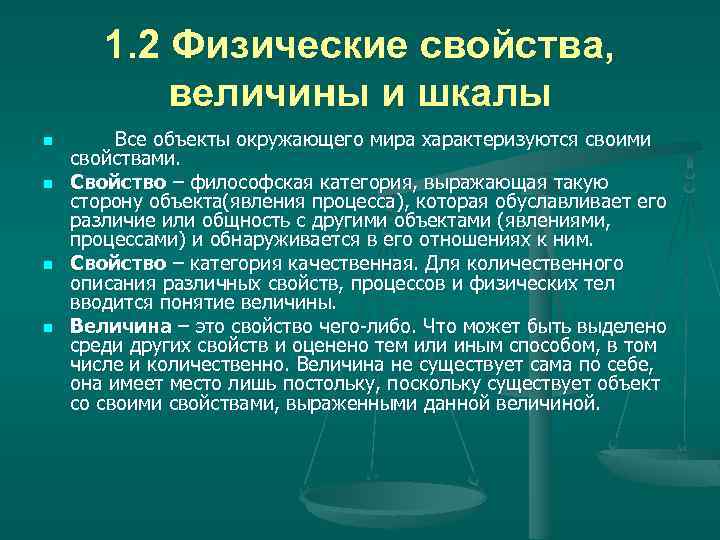 1.2 Физические свойства, величины и шкалы

Все объекты окружающего мира характеризуются своими свойствами.

Свойство – философская категория, выражающая такую сторону объекта(явления процесса), которая обуславливает его различие или общность с другими объектами (явлениями, процессами) и обнаруживается в его отношениях к ним.

Свойство – категория качественная. Для количественного описания различных свойств, процессов и физических тел вводится понятие величины.

Величина – это свойство чего-либо. Что может быть выделено среди других свойств и оценено тем или иным способом, в том числе и количественно. Величина не существует сама по себе, она имеет место лишь постольку, поскольку существует объект со своими свойствами, выраженными данной величиной.